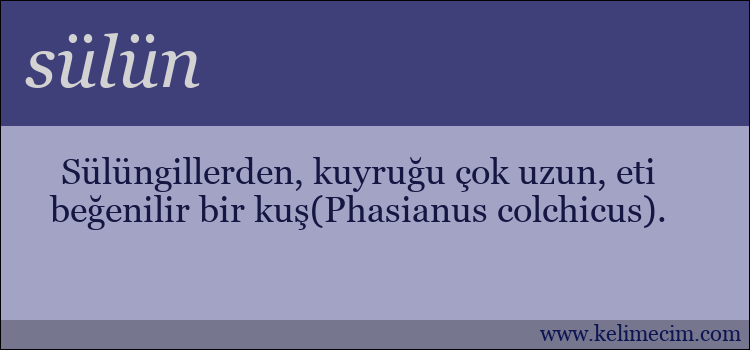 sülün

Sülüngillerden, kuyruğu çok uzun, eti beğenilir bir kuş(Phasianus colchicus).

www.kelimecim.com